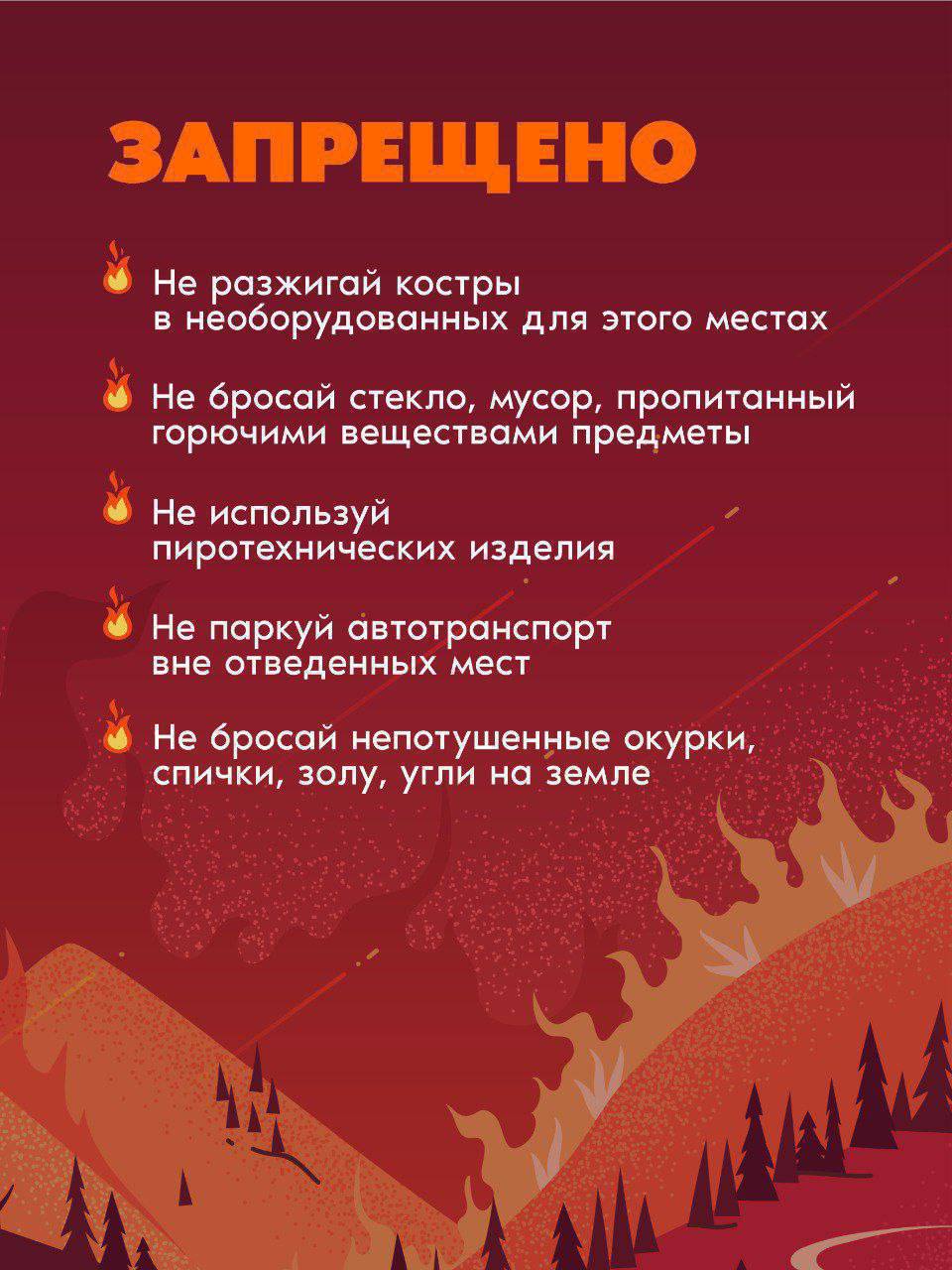 ЗАПРЕЩЕНО

Не разжигай костры в необорудованных для этого местах

Не бросай стекло, мусор, пропитанный горючими веществами предметы

Не используй пиротехнических изделия

Не паркуй автотранспорт вне отведенных мест

Не бросай непотушенные окурки, спички, золу, угли на земле